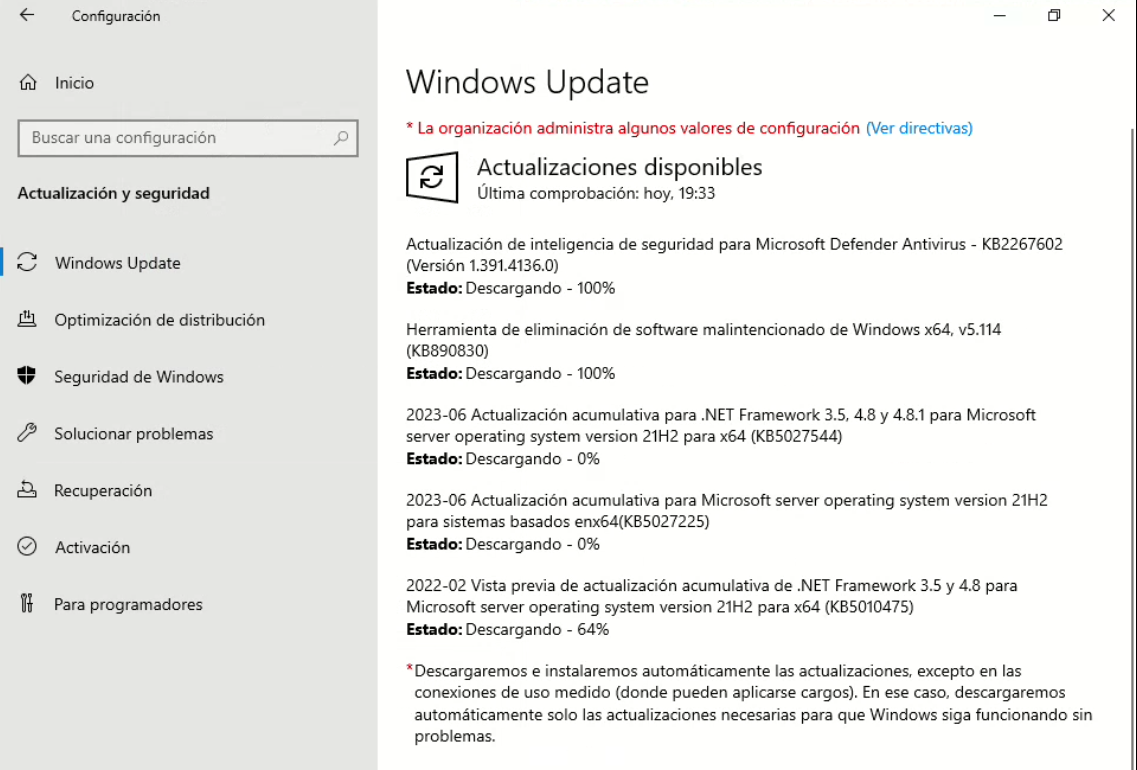 Configuración

Inicio

Buscar una configuración

Actualización y seguridad

Windows Update

Optimización de distribución

Seguridad de Windows

Solucionar problemas

Recuperación

Activación

Para programadores

Windows Update

* La organización administra algunos valores de configuración (Ver directivas)

Actualizaciones disponibles
Última comprobación: hoy, 19:33

Actualización de inteligencia de seguridad para Microsoft Defender Antivirus - KB2267602 (Versión 1.391.4136.0)
Estado: Descargando - 100%

Herramienta de eliminación de software malintencionado de Windows x64, v5.114 (KB890830)
Estado: Descargando - 100%

2023-06 Actualización acumulativa para .NET Framework 3.5, 4.8 y 4.8.1 para Microsoft server operating system version 21H2 para x64 (KB5027544)
Estado: Descargando - 0%

2023-06 Actualización acumulativa para Microsoft server operating system version 21H2 para sistemas basados enx64(KB5027225)
Estado: Descargando - 0%

2022-02 Vista previa de actualización acumulativa de .NET Framework 3.5 y 4.8 para Microsoft server operating system version 21H2 para x64 (KB5010475)
Estado: Descargando - 64%

*Descargaremos e instalaremos automáticamente las actualizaciones, excepto en las conexiones de uso medido (donde pueden aplicarse cargos). En ese caso, descargaremos automáticamente solo las actualizaciones necesarias para que Windows siga funcionando sin problemas.